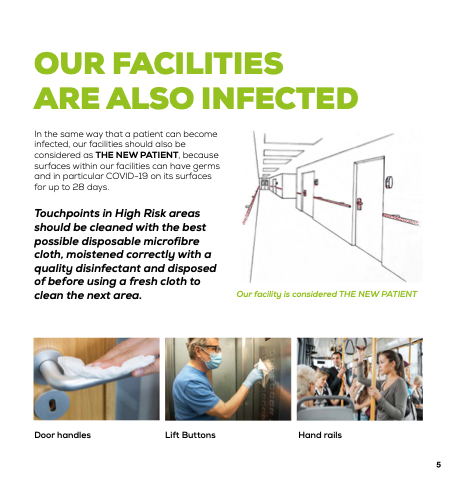 OUR FACILITIES ARE ALSO INFECTED

In the same way that a patient can become infected, our facilities should also be considered as THE NEW PATIENT, because surfaces within our facilities can have germs and in particular COVID-19 on its surfaces for up to 28 days.

Touchpoints in High Risk areas should be cleaned with the best possible disposable microfibre cloth, moistened correctly with a quality disinfectant and disposed of before using a fresh cloth to clean the next area.

Our facility is considered THE NEW PATIENT

Door handles

Lift Buttons

Hand rails

5